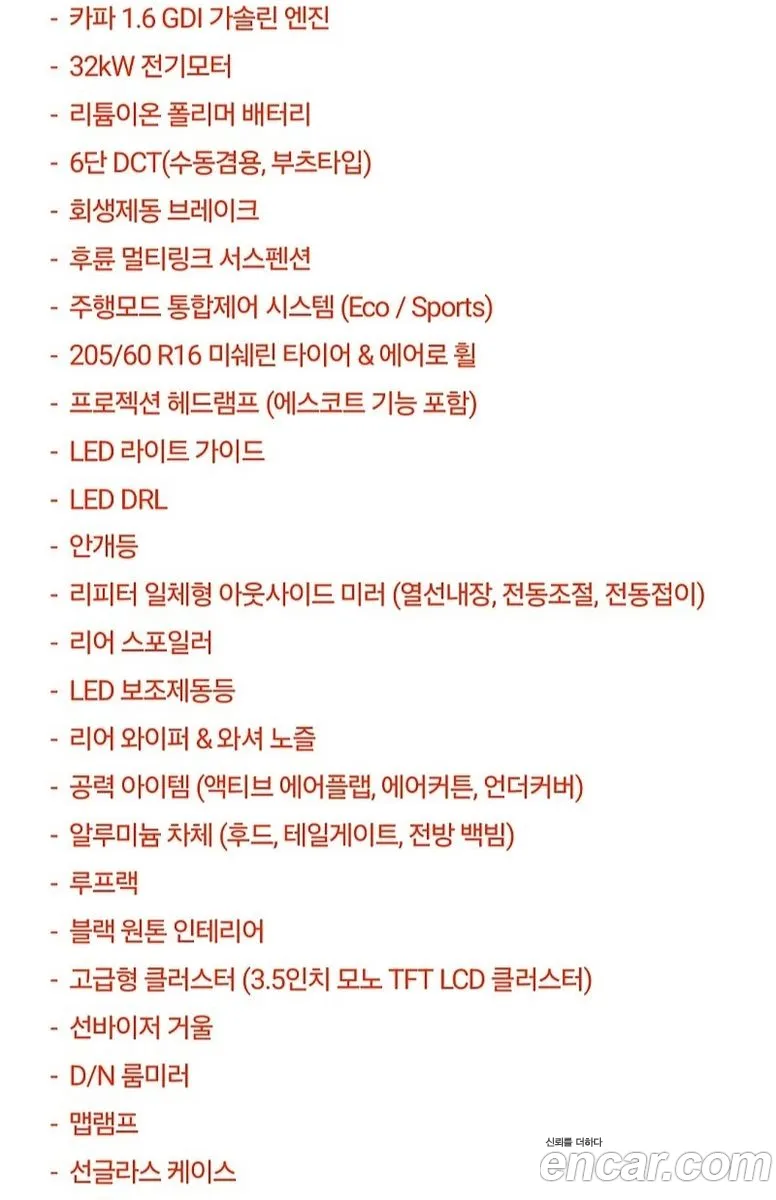 - 카파 1.6 GDI 가솔린 엔진
- 32kW 전기모터
- 리튬이온 폴리머 배터리
- 6단 DCT(수동겸용, 부츠타입)
- 회생제동 브레이크
- 후륜 멀티링크 서스펜션
- 주행모드 통합제어 시스템 (Eco / Sports)
- 205/60 R16 미쉐린 타이어 & 에어로 휠
- 프로젝션 헤드램프 (에스코트 기능 포함)
- LED 라이트 가이드
- LED DRL
- 안개등
- 리피터 일체형 아웃사이드 미러 (열선내장, 전동조절, 전동접이)
- 리어 스포일러
- LED 보조제동등
- 리어 와이퍼 & 와셔 노즐
- 공력 아이템 (액티브 에어플랩, 에어커튼, 언더커버)
- 알루미늄 차체 (후드, 테일게이트, 전방 백빔)
- 루프랙
- 블랙 원톤 인테리어
- 고급형 클러스터 (3.5인치 모노 TFT LCD 클러스터)
- 선바이저 거울
- D/N 룸미러
- 맵램프
- 선글라스 케이스

신뢰를 더하다
encar.com